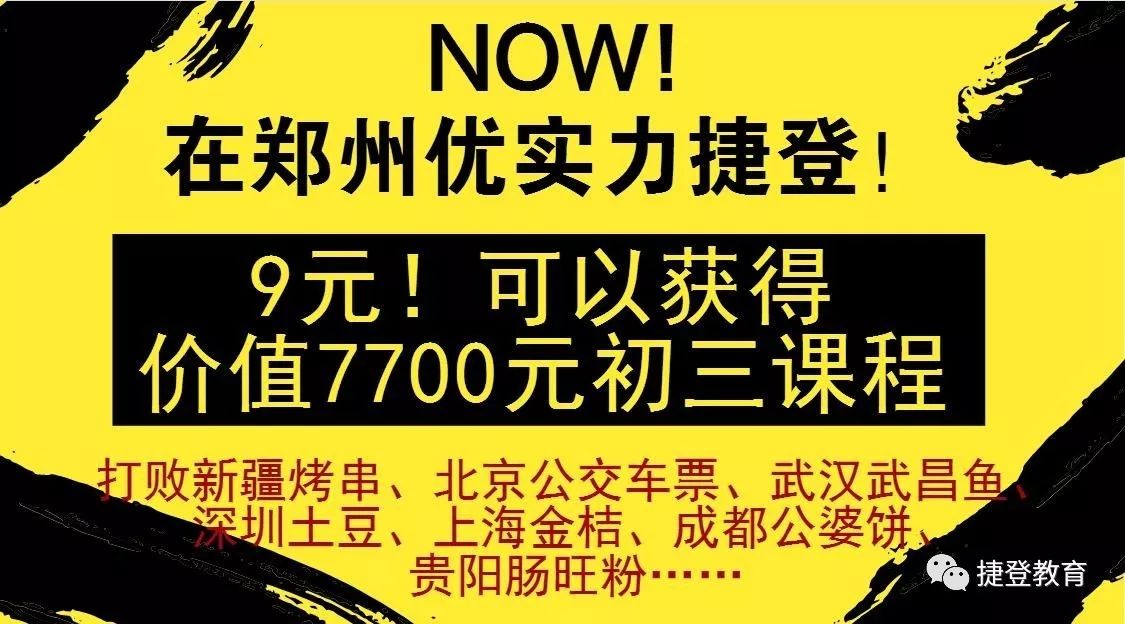 NOW!
在郑州优实力捷登!

9元!可以获得
价值7700元初三课程

打败新疆烤串、北京公交车票、武汉武昌鱼、深圳土豆、上海金桔、成都公婆饼、贵阳肠旺粉……

捷登教育